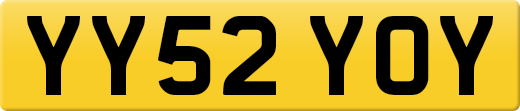 YY52 YOY